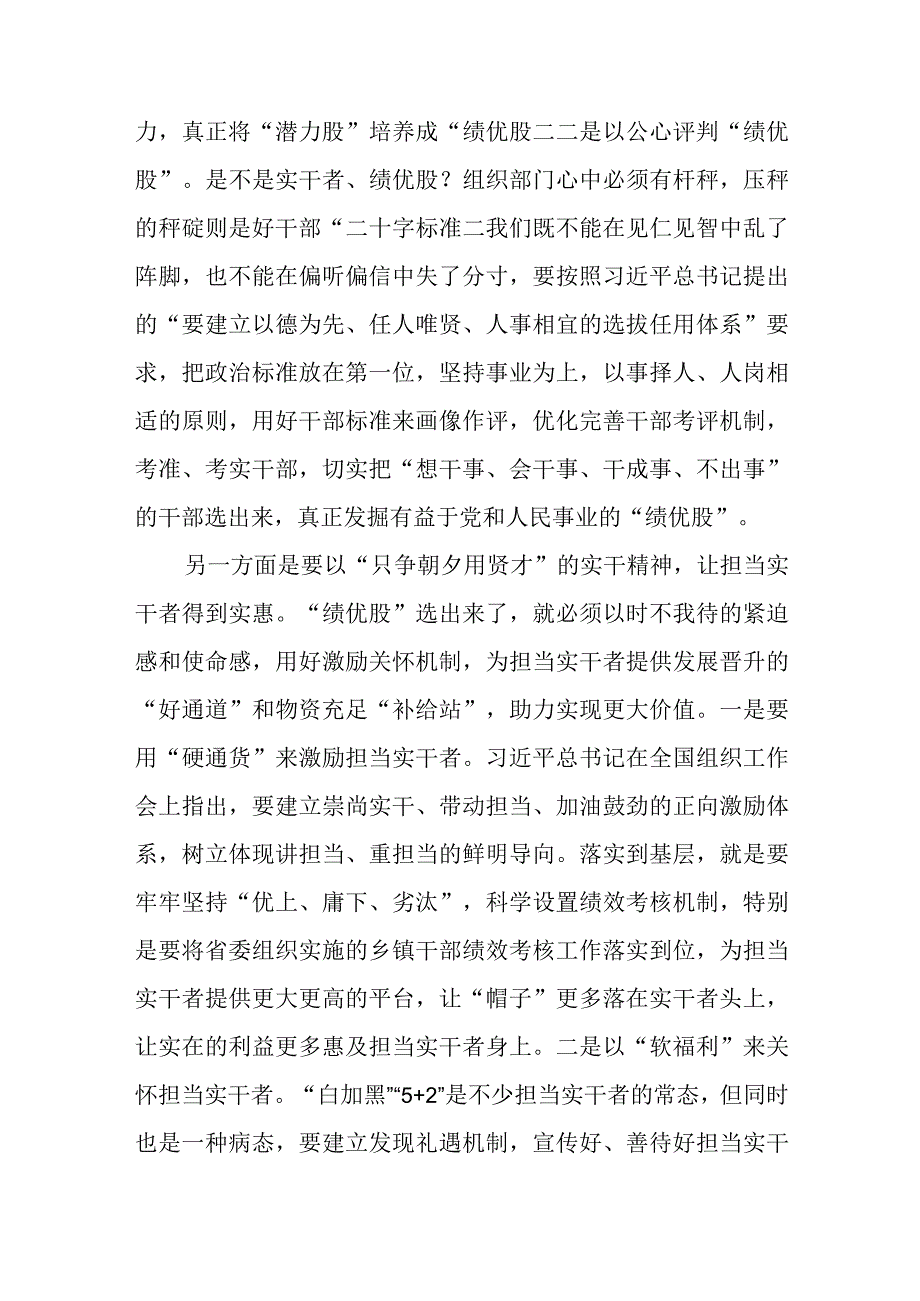 力，真正将“潜力股”培养成“绩优股二二是以公心评判“绩优股”。是不是实干者、绩优股？组织部门心中必须有杆秤，压秤的秤碇则是好干部“二十字标准二我们既不能在见仁见智中乱了阵脚，也不能在偏听偏信中失了分寸，要按照习近平总书记提出的“要建立以德为先、任人唯贤、人事相宜的选拔任用体系”要求，把政治标准放在第一位，坚持事业为上，以事择人、人岗相适的原则，用好干部标准来画像作评，优化完善干部考评机制，考准、考实干部，切实把“想干事、会干事、干成事、不出事”的干部选出来，真正发掘有益于党和人民事业的“绩优股”。

另一方面是要以“只争朝夕用贤才”的实干精神，让担当实干者得到实惠。“绩优股”选出来了，就必须以时不我待的紧迫感和使命感，用好激励关怀机制，为担当实干者提供发展晋升的“好通道”和物资充足“补给站”，助力实现更大价值。一是要用“硬通货”来激励担当实干者。习近平总书记在全国组织工作会上指出，要建立崇尚实干、带动担当、加油鼓劲的正向激励体系，树立体现讲担当、重担当的鲜明导向。落实到基层，就是要牢牢坚持“优上、庸下、劣汰”，科学设置绩效考核机制，特别是要将省委组织实施的乡镇干部绩效考核工作落实到位，为担当实干者提供更大更高的平台，让“帽子”更多落在实干者头上，让实在的利益更多惠及担当实干者身上。二是以“软福利”来关怀担当实干者。“白加黑”“5+2”是不少担当实干者的常态，但同时也是一种病态，要建立发现礼遇机制，宣传好、善待好担当实干